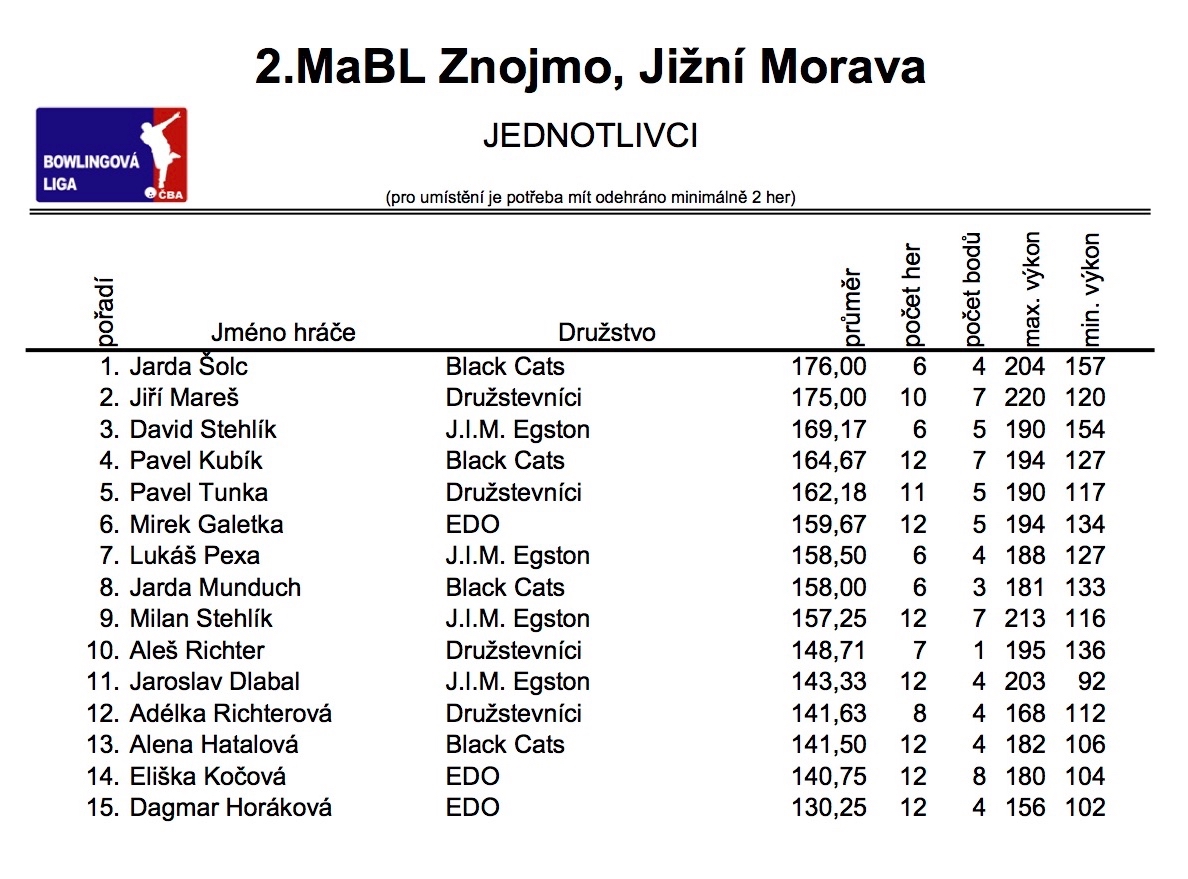 2.MaBL Znojmo, Jižní Morava

BOWLINGOVÁ LIGA ČBA

JEDNOTLIVCI

(pro umístění je potřeba mít odehráno minimálně 2 her)

| pořadí | Jméno hráče | Družstvo | průměr | počet her | počet bodů | max. výkon | min. výkon |
|---|---|---|---|---|---|---|---|
| 1. | Jarda Šolc | Black Cats | 176,00 | 6 | 4 | 204 | 157 |
| 2. | Jiří Mareš | Družstevníci | 175,00 | 10 | 7 | 220 | 120 |
| 3. | David Stehlík | J.I.M. Egston | 169,17 | 6 | 5 | 190 | 154 |
| 4. | Pavel Kubík | Black Cats | 164,67 | 12 | 7 | 194 | 127 |
| 5. | Pavel Tunka | Družstevníci | 162,18 | 11 | 5 | 190 | 117 |
| 6. | Mirek Galetka | EDO | 159,67 | 12 | 5 | 194 | 134 |
| 7. | Lukáš Pexa | J.I.M. Egston | 158,50 | 6 | 4 | 188 | 127 |
| 8. | Jarda Munduch | Black Cats | 158,00 | 6 | 3 | 181 | 133 |
| 9. | Milan Stehlík | J.I.M. Egston | 157,25 | 12 | 7 | 213 | 116 |
| 10. | Aleš Richter | Družstevníci | 148,71 | 7 | 1 | 195 | 136 |
| 11. | Jaroslav Dlabal | J.I.M. Egston | 143,33 | 12 | 4 | 203 | 92 |
| 12. | Adélka Richterová | Družstevníci | 141,63 | 8 | 4 | 168 | 112 |
| 13. | Alena Hatalová | Black Cats | 141,50 | 12 | 4 | 182 | 106 |
| 14. | Eliška Kočová | EDO | 140,75 | 12 | 8 | 180 | 104 |
| 15. | Dagmar Horáková | EDO | 130,25 | 12 | 4 | 156 | 102 |